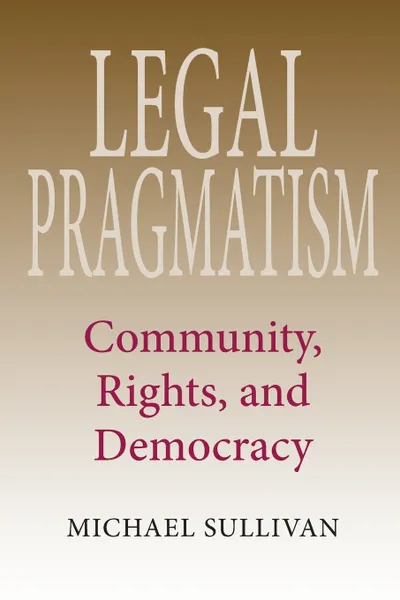 LEGAL PRAGMATISM

Community, Rights, and Democracy

MICHAEL SULLIVAN